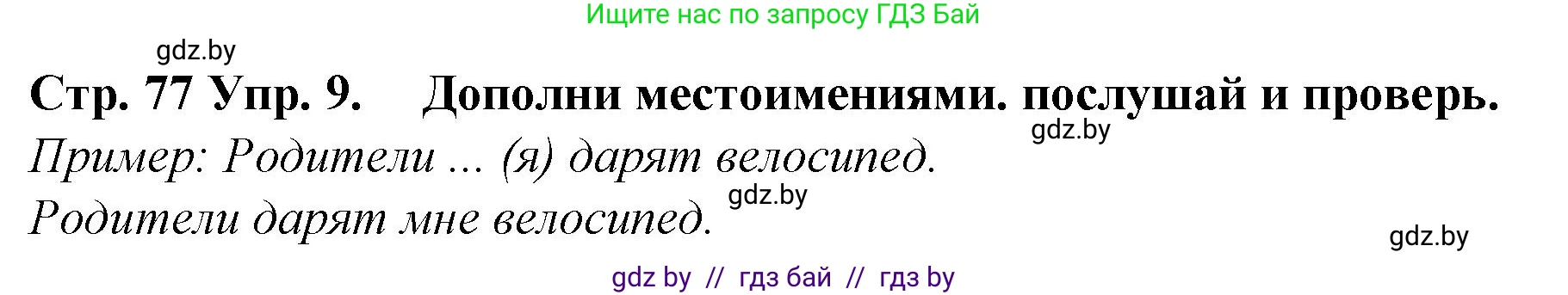 Ищите нас по запросу ГДЗ Бай

gdz.by

Стр. 77 Упр. 9. Дополни местоимениями. послушай и проверь.

gdz.by

Пример: Родители ... (я) дарят велосипед.

gdz.by

Родители дарят мне велосипед.

gdz.by

gdz by // гдз бай // гдз by